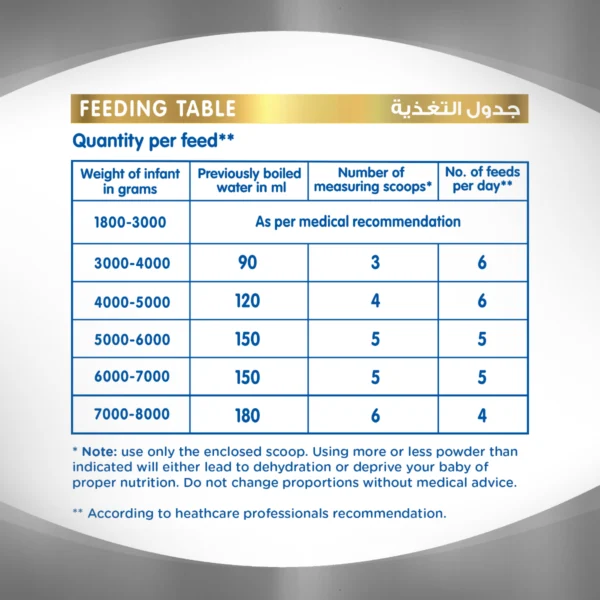 FEEDING TABLE جدول التغذية

Quantity per feed**

| Weight of infant in grams | Previously boiled water in ml | Number of measuring scoops* | No. of feeds per day** |
|---|---|---|---|
| 1800-3000 | As per medical recommendation | | |
| 3000-4000 | 90 | 3 | 6 |
| 4000-5000 | 120 | 4 | 6 |
| 5000-6000 | 150 | 5 | 5 |
| 6000-7000 | 150 | 5 | 5 |
| 7000-8000 | 180 | 6 | 4 |

* Note: use only the enclosed scoop. Using more or less powder than indicated will either lead to dehydration or deprive your baby of proper nutrition. Do not change proportions without medical advice.

** According to heathcare professionals recommendation.